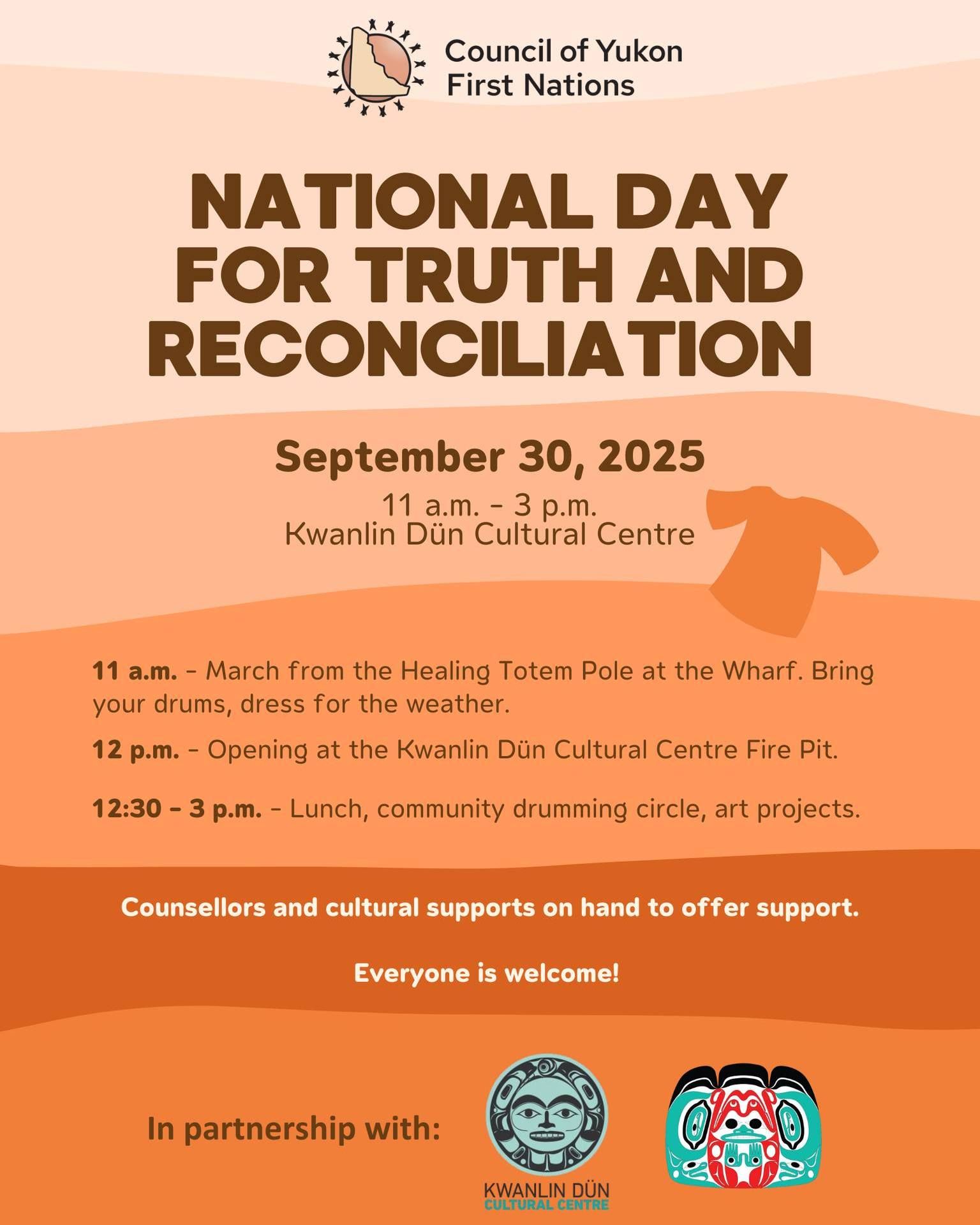 Council of Yukon First Nations

NATIONAL DAY FOR TRUTH AND RECONCILIATION

September 30, 2025

11 a.m. - 3 p.m.
Kwanlin Dün Cultural Centre

11 a.m. - March from the Healing Totem Pole at the Wharf. Bring your drums, dress for the weather.

12 p.m. - Opening at the Kwanlin Dün Cultural Centre Fire Pit.

12:30 - 3 p.m. - Lunch, community drumming circle, art projects.

Counsellors and cultural supports on hand to offer support.

Everyone is welcome!

In partnership with:

KWANLIN DÜN
CULTURAL CENTRE